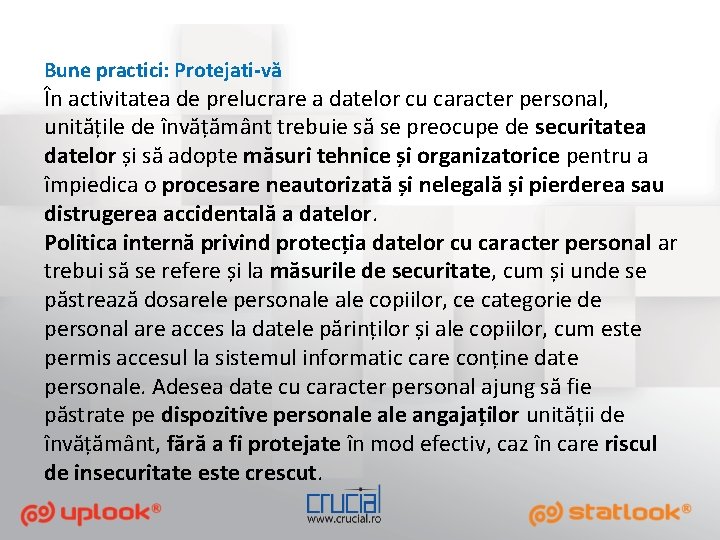 Bune practici: Protejati-vă

În activitatea de prelucrare a datelor cu caracter personal, unitățile de învățământ trebuie să se preocupe de securitatea datelor și să adopte măsuri tehnice și organizatorice pentru a împiedica o procesare neautorizată și nelegală și pierderea sau distrugerea accidentală a datelor.

Politica internă privind protecția datelor cu caracter personal ar trebui să se refere și la măsurile de securitate, cum și unde se păstrează dosarele personale ale copiilor, ce categorie de personal are acces la datele părinților și ale copiilor, cum este permis accesul la sistemul informatic care conține date personale. Adesea date cu caracter personal ajung să fie păstrate pe dispozitive personale ale angajaților unității de învățământ, fără a fi protejate în mod efectiv, caz în care riscul de insecuritate este crescut.

uplook®

crucial
www.crucial.ro

statlook®